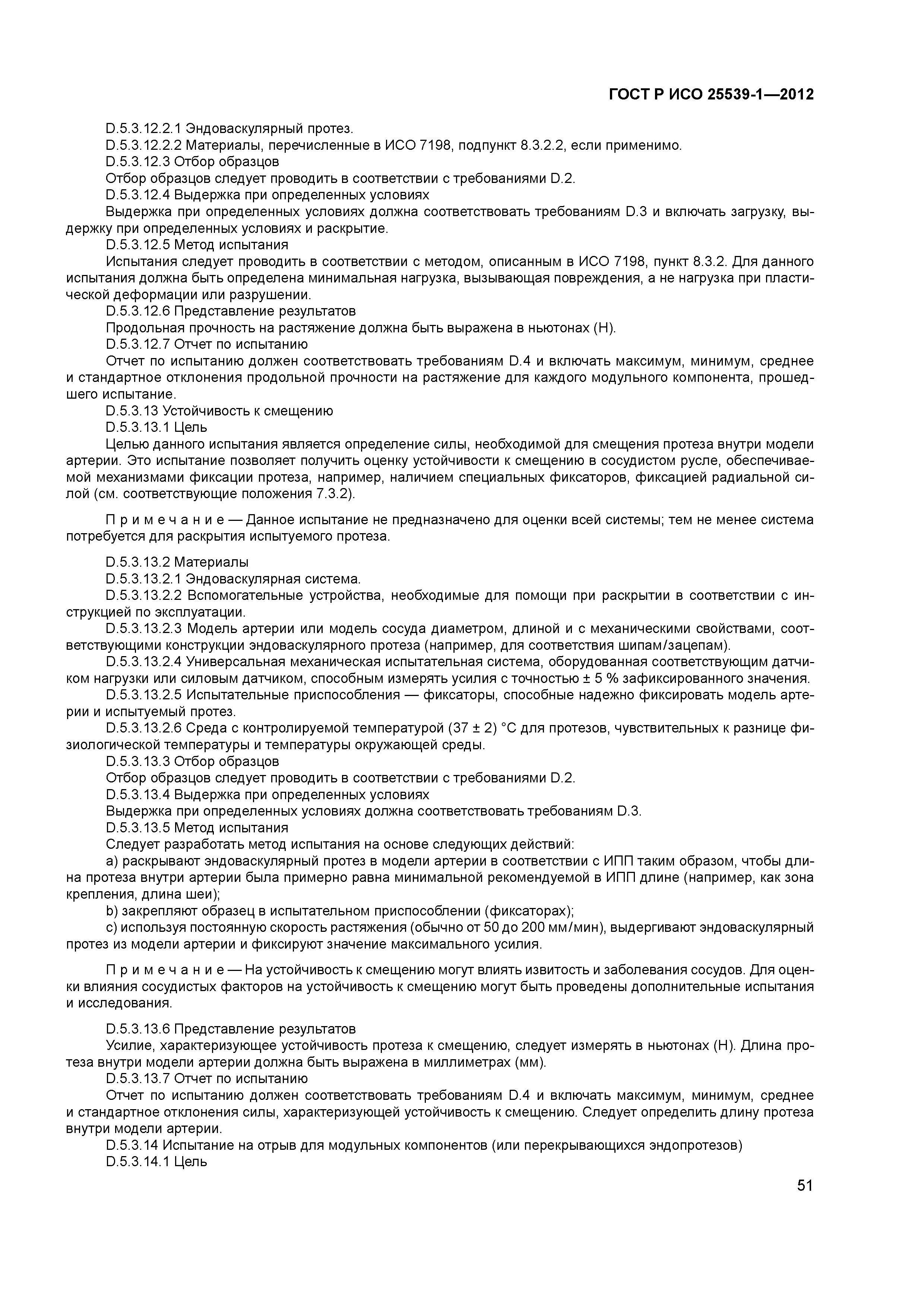 ГОСТ Р ИСО 25539-1—2012

D.5.3.12.2.1 Эндоваскулярный протез.

D.5.3.12.2.2 Материалы, перечисленные в ИСО 7198, подпункт 8.3.2.2, если применимо.

D.5.3.12.3 Отбор образцов

Отбор образцов следует проводить в соответствии с требованиями D.2.

D.5.3.12.4 Выдержка при определенных условиях

Выдержка при определенных условиях должна соответствовать требованиям D.3 и включать загрузку, выдержку при определенных условиях и раскрытие.

D.5.3.12.5 Метод испытания

Испытания следует проводить в соответствии с методом, описанным в ИСО 7198, пункт 8.3.2. Для данного испытания должна быть определена минимальная нагрузка, вызывающая повреждения, а не нагрузка при пластической деформации или разрушении.

D.5.3.12.6 Представление результатов

Продольная прочность на растяжение должна быть выражена в ньютонах (Н).

D.5.3.12.7 Отчет по испытанию

Отчет по испытанию должен соответствовать требованиям D.4 и включать максимум, минимум, среднее и стандартное отклонения продольной прочности на растяжение для каждого модульного компонента, прошедшего испытание.

D.5.3.13 Устойчивость к смещению

D.5.3.13.1 Цель

Целью данного испытания является определение силы, необходимой для смещения протеза внутри модели артерии. Это испытание позволяет получить оценку устойчивости к смещению в сосудистом русле, обеспечиваемой механизмами фиксации протеза, например, наличием специальных фиксаторов, фиксацией радиальной силой (см. соответствующие положения 7.3.2).

П р и м е ч а н и е — Данное испытание не предназначено для оценки всей системы; тем не менее система потребуется для раскрытия испытуемого протеза.

D.5.3.13.2 Материалы

D.5.3.13.2.1 Эндоваскулярная система.

D.5.3.13.2.2 Вспомогательные устройства, необходимые для помощи при раскрытии в соответствии с инструкцией по эксплуатации.

D.5.3.13.2.3 Модель артерии или модель сосуда диаметром, длиной и с механическими свойствами, соответствующими конструкции эндоваскулярного протеза (например, для соответствия шипам/зацепам).

D.5.3.13.2.4 Универсальная механическая испытательная система, оборудованная соответствующим датчиком нагрузки или силовым датчиком, способным измерять усилия с точностью ± 5 % зафиксированного значения.

D.5.3.13.2.5 Испытательные приспособления — фиксаторы, способные надежно фиксировать модель артерии и испытуемый протез.

D.5.3.13.2.6 Среда с контролируемой температурой (37 ± 2) °С для протезов, чувствительных к разнице физиологической температуры и температуры окружающей среды.

D.5.3.13.3 Отбор образцов

Отбор образцов следует проводить в соответствии с требованиями D.2.

D.5.3.13.4 Выдержка при определенных условиях

Выдержка при определенных условиях должна соответствовать требованиям D.3.

D.5.3.13.5 Метод испытания

Следует разработать метод испытания на основе следующих действий:

a) раскрывают эндоваскулярный протез в модели артерии в соответствии с ИПП таким образом, чтобы длина протеза внутри артерии была примерно равна минимальной рекомендуемой в ИПП длине (например, как зона крепления, длина шеи);

b) закрепляют образец в испытательном приспособлении (фиксаторах);

c) используя постоянную скорость растяжения (обычно от 50 до 200 мм/мин), выдергивают эндоваскулярный протез из модели артерии и фиксируют значение максимального усилия.

П р и м е ч а н и е — На устойчивость к смещению могут влиять извитость и заболевания сосудов. Для оценки влияния сосудистых факторов на устойчивость к смещению могут быть проведены дополнительные испытания и исследования.

D.5.3.13.6 Представление результатов

Усилие, характеризующее устойчивость протеза к смещению, следует измерять в ньютонах (Н). Длина протеза внутри модели артерии должна быть выражена в миллиметрах (мм).

D.5.3.13.7 Отчет по испытанию

Отчет по испытанию должен соответствовать требованиям D.4 и включать максимум, минимум, среднее и стандартное отклонения силы, характеризующей устойчивость к смещению. Следует определить длину протеза внутри модели артерии.

D.5.3.14 Испытание на отрыв для модульных компонентов (или перекрывающихся эндопротезов)

D.5.3.14.1 Цель

51